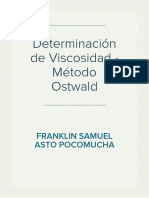 Determinación de Viscosidad - Método Ostwald

PDF

FRANKLIN SAMUEL ASTO POCOMUCHA